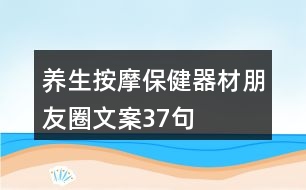 养生按摩保健器材朋友圈文案37句